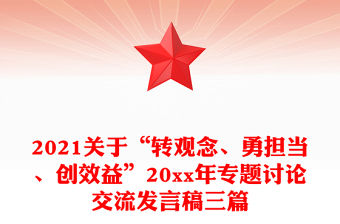 2021关于“转观念、勇担当、创效益”20xx年专题讨论交流发言稿三篇